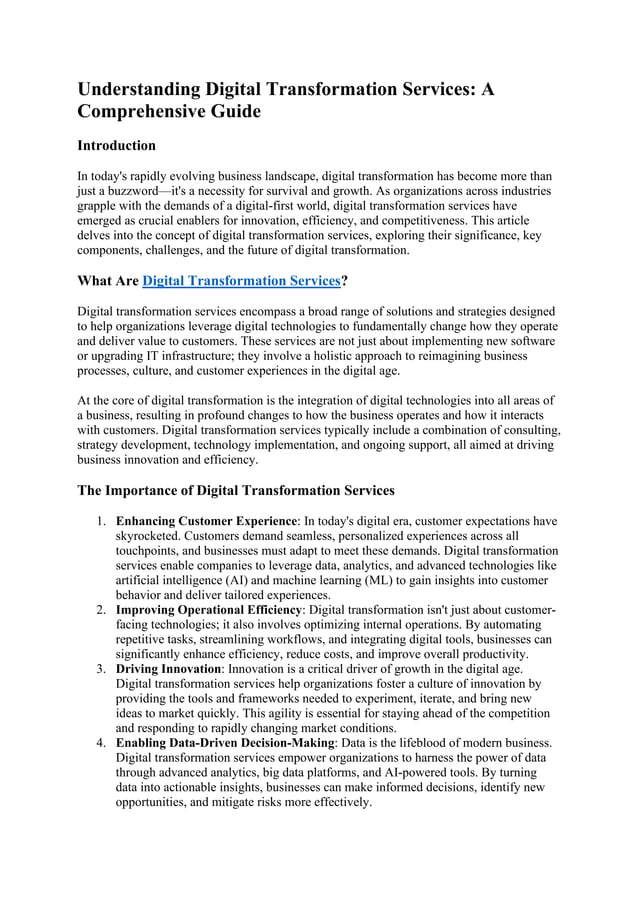 Understanding Digital Transformation Services: A Comprehensive Guide

Introduction

In today's rapidly evolving business landscape, digital transformation has become more than just a buzzword—it's a necessity for survival and growth. As organizations across industries grapple with the demands of a digital-first world, digital transformation services have emerged as crucial enablers for innovation, efficiency, and competitiveness. This article delves into the concept of digital transformation services, exploring their significance, key components, challenges, and the future of digital transformation.

What Are Digital Transformation Services?

Digital transformation services encompass a broad range of solutions and strategies designed to help organizations leverage digital technologies to fundamentally change how they operate and deliver value to customers. These services are not just about implementing new software or upgrading IT infrastructure; they involve a holistic approach to reimagining business processes, culture, and customer experiences in the digital age.

At the core of digital transformation is the integration of digital technologies into all areas of a business, resulting in profound changes to how the business operates and how it interacts with customers. Digital transformation services typically include a combination of consulting, strategy development, technology implementation, and ongoing support, all aimed at driving business innovation and efficiency.

The Importance of Digital Transformation Services

1. Enhancing Customer Experience: In today's digital era, customer expectations have skyrocketed. Customers demand seamless, personalized experiences across all touchpoints, and businesses must adapt to meet these demands. Digital transformation services enable companies to leverage data, analytics, and advanced technologies like artificial intelligence (AI) and machine learning (ML) to gain insights into customer behavior and deliver tailored experiences.
2. Improving Operational Efficiency: Digital transformation isn't just about customer-facing technologies; it also involves optimizing internal operations. By automating repetitive tasks, streamlining workflows, and integrating digital tools, businesses can significantly enhance efficiency, reduce costs, and improve overall productivity.
3. Driving Innovation: Innovation is a critical driver of growth in the digital age. Digital transformation services help organizations foster a culture of innovation by providing the tools and frameworks needed to experiment, iterate, and bring new ideas to market quickly. This agility is essential for staying ahead of the competition and responding to rapidly changing market conditions.
4. Enabling Data-Driven Decision-Making: Data is the lifeblood of modern business. Digital transformation services empower organizations to harness the power of data through advanced analytics, big data platforms, and AI-powered tools. By turning data into actionable insights, businesses can make informed decisions, identify new opportunities, and mitigate risks more effectively.